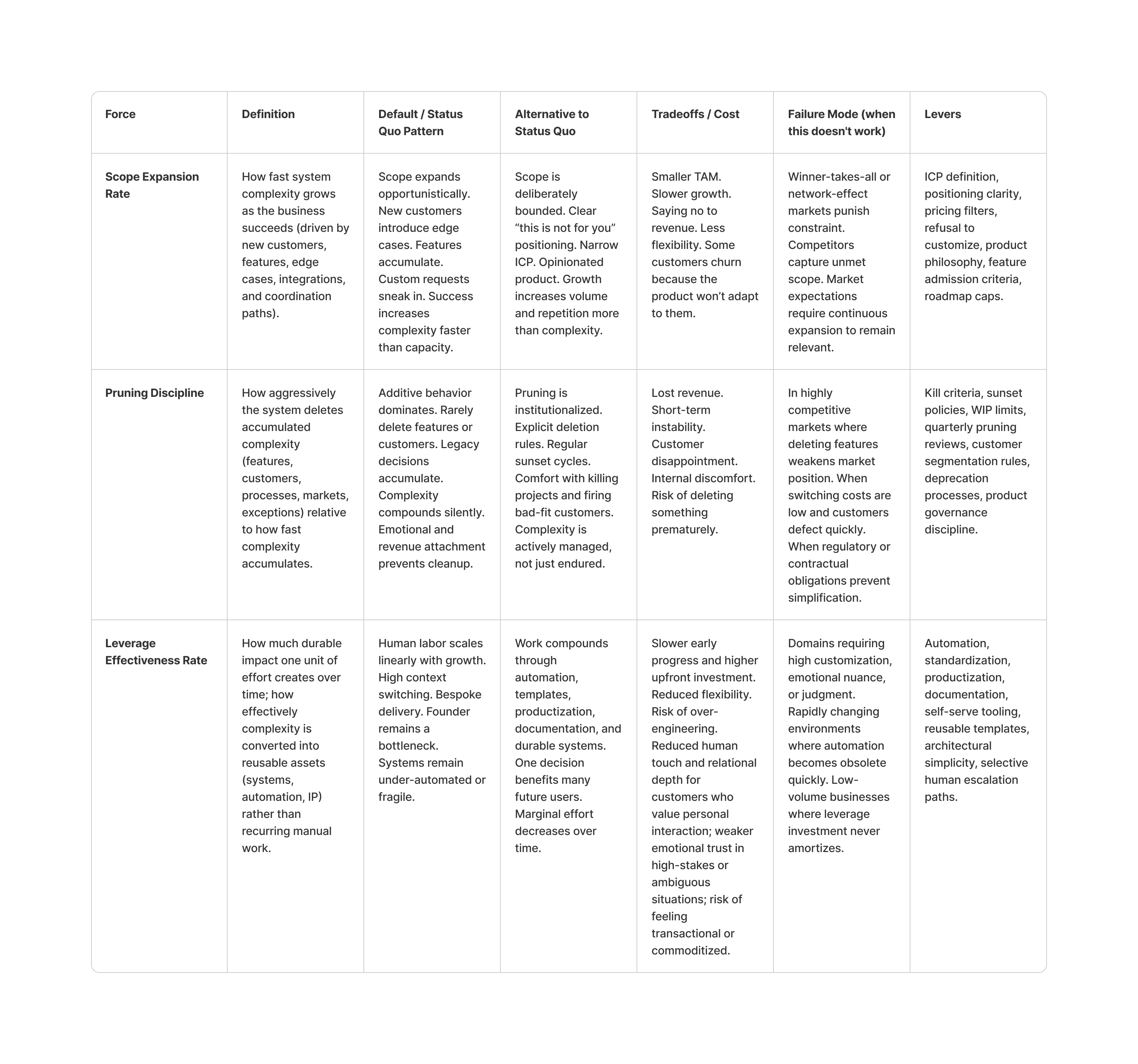 | Force | Definition | Default / Status Quo Pattern | Alternative to Status Quo | Tradeoffs / Cost | Failure Mode (when this doesn't work) | Levers |
|---|---|---|---|---|---|---|
| Scope Expansion Rate | How fast system complexity grows as the business succeeds (driven by new customers, features, edge cases, integrations, and coordination paths). | Scope expands opportunistically. New customers introduce edge cases. Features accumulate. Custom requests sneak in. Success increases complexity faster than capacity. | Scope is deliberately bounded. Clear “this is not for you” positioning. Narrow ICP. Opinionated product. Growth increases volume and repetition more than complexity. | Smaller TAM. Slower growth. Saying no to revenue. Less flexibility. Some customers churn because the product won’t adapt to them. | Winner-takes-all or network-effect markets punish constraint. Competitors capture unmet scope. Market expectations require continuous expansion to remain relevant. | ICP definition, positioning clarity, pricing filters, refusal to customize, product philosophy, feature admission criteria, roadmap caps. |
| Pruning Discipline | How aggressively the system deletes accumulated complexity (features, customers, processes, markets, exceptions) relative to how fast complexity accumulates. | Additive behavior dominates. Rarely delete features or customers. Legacy decisions accumulate. Complexity compounds silently. Emotional and revenue attachment prevents cleanup. | Pruning is institutionalized. Explicit deletion rules. Regular sunset cycles. Comfort with killing projects and firing bad-fit customers. Complexity is actively managed, not just endured. | Lost revenue. Short-term instability. Customer disappointment. Internal discomfort. Risk of deleting something prematurely. | In highly competitive markets where deleting features weakens market position. When switching costs are low and customers defect quickly. When regulatory or contractual obligations prevent simplification. | Kill criteria, sunset policies, WIP limits, quarterly pruning reviews, customer segmentation rules, deprecation processes, product governance discipline. |
| Leverage Effectiveness Rate | How much durable impact one unit of effort creates over time; how effectively complexity is converted into reusable assets (systems, automation, IP) rather than recurring manual work. | Human labor scales linearly with growth. High context switching. Bespoke delivery. Founder remains a bottleneck. Systems remain under-automated or fragile. | Work compounds through automation, templates, productization, documentation, and durable systems. One decision benefits many future users. Marginal effort decreases over time. | Slower early progress and higher upfront investment. Reduced flexibility. Risk of over-engineering. Reduced human touch and relational depth for customers who value personal interaction; weaker emotional trust in high-stakes or ambiguous situations; risk of feeling transactional or commoditized. | Domains requiring high customization, emotional nuance, or judgment. Rapidly changing environments where automation becomes obsolete quickly. Low-volume businesses where leverage investment never amortizes. | Automation, standardization, productization, documentation, self-serve tooling, reusable templates, architectural simplicity, selective human escalation paths. |